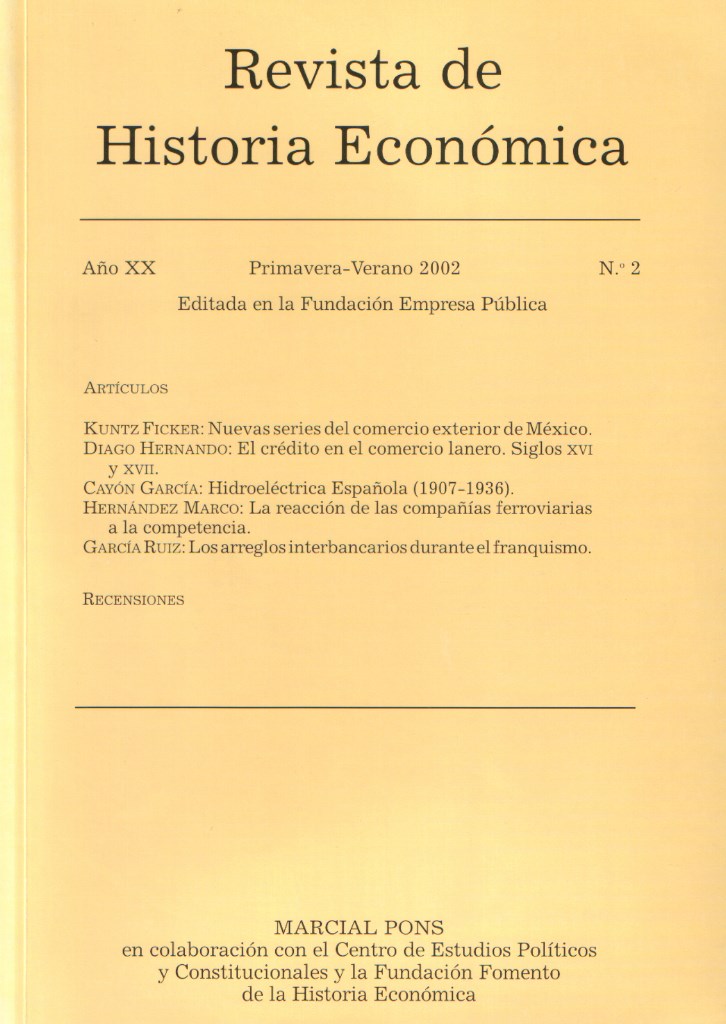 Revista de
Historia Económica

Año XX Primavera-Verano 2002 N.º 2

Editada en la Fundación Empresa Pública

ARTÍCULOS

KUNTZ FICKER: Nuevas series del comercio exterior de México.
DIAGO HERNANDO: El crédito en el comercio lanero. Siglos XVI y XVII.
CAYÓN GARCÍA: Hidroeléctrica Española (1907-1936).
HERNÁNDEZ MARCO: La reacción de las compañías ferroviarias a la competencia.
GARCÍA RUIZ: Los arreglos interbancarios durante el franquismo.

RECENSIONES

MARCIAL PONS
en colaboración con el Centro de Estudios Políticos y Constitucionales y la Fundación Fomento de la Historia Económica